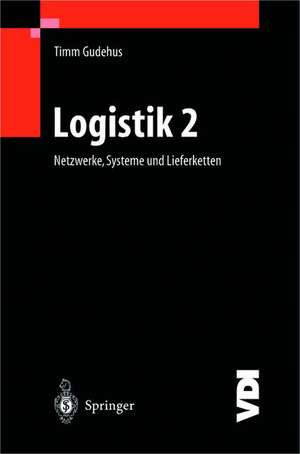 Timm Gudehus

Logistik 2

Netzwerke, Systeme und Lieferketten

Springer

VDI